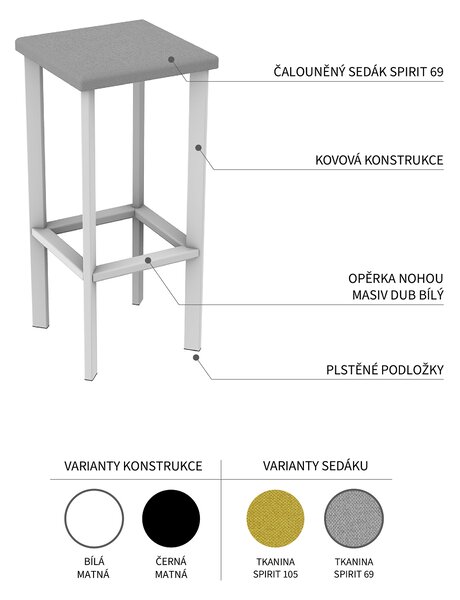 ČALOUNĚNÝ SEDÁK SPIRIT 69

KOVOVÁ KONSTRUKCE

OPĚRKA NOHOU
MASIV DUB BÍLÝ

PLSTĚNÉ PODLOŽKY

VARIANTY KONSTRUKCE

BÍLÁ
MATNÁ

ČERNÁ
MATNÁ

VARIANTY SEDÁKU

TKANINA
SPIRIT 105

TKANINA
SPIRIT 69